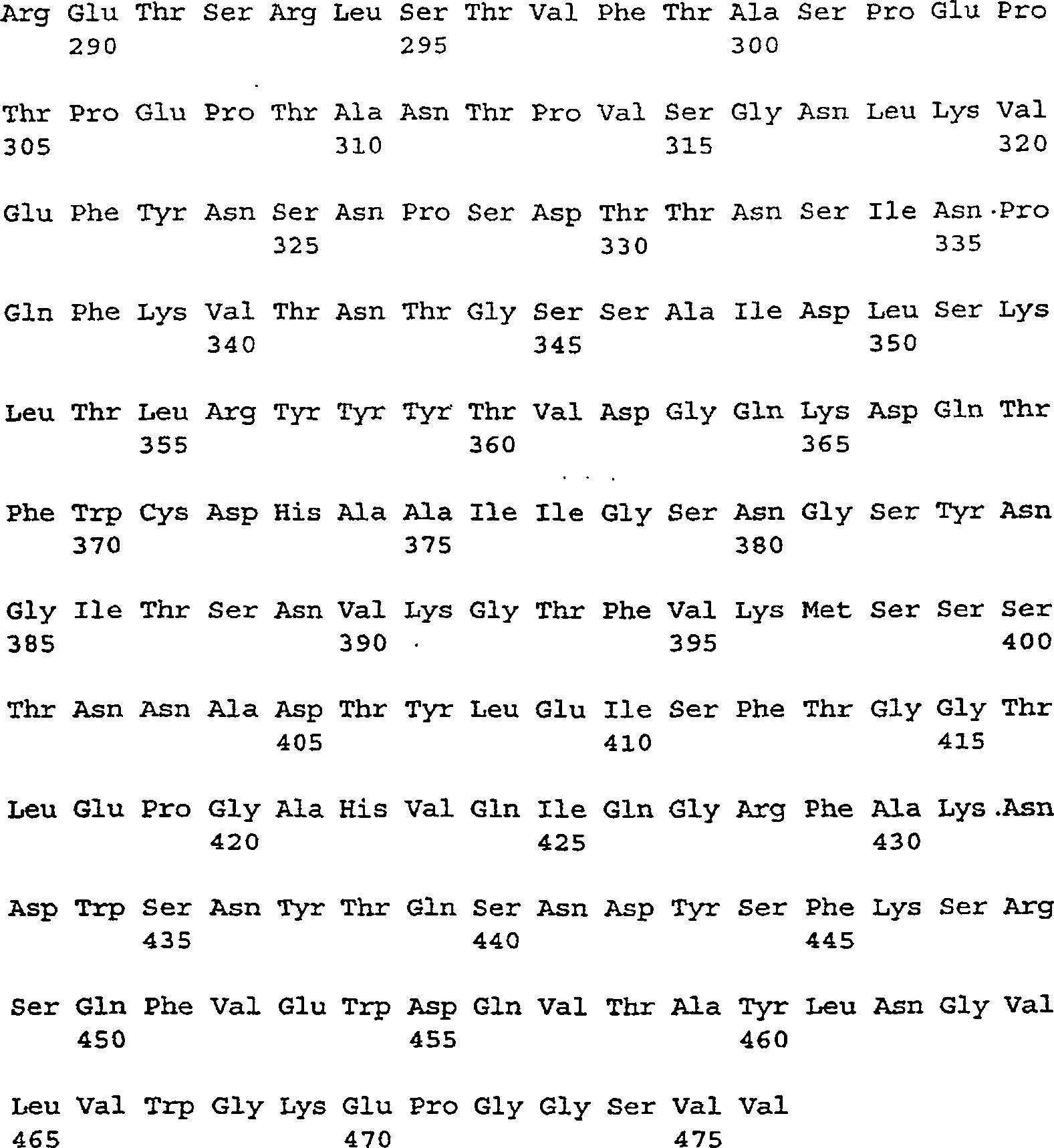 Arg Glu Thr Ser Arg Leu Ser Thr Val Phe Thr Ala Ser Pro Glu Pro
290 295 300

Thr Pro Glu Pro Thr Ala Asn Thr Pro Val Ser Gly Asn Leu Lys Val
305 310 315 320

Glu Phe Tyr Asn Ser Asn Pro Ser Asp Thr Thr Asn Ser Ile Asn Pro
325 330 335

Gln Phe Lys Val Thr Asn Thr Gly Ser Ser Ala Ile Asp Leu Ser Lys
340 345 350

Leu Thr Leu Arg Tyr Tyr Tyr Thr Val Asp Gly Gln Lys Asp Gln Thr
355 360 365

Phe Trp Cys Asp His Ala Ala Ile Ile Gly Ser Asn Gly Ser Tyr Asn
370 375 380

Gly Ile Thr Ser Asn Val Lys Gly Thr Phe Val Lys Met Ser Ser Ser
385 390 395 400

Thr Asn Asn Ala Asp Thr Tyr Leu Glu Ile Ser Phe Thr Gly Gly Thr
405 410 415

Leu Glu Pro Gly Ala His Val Gln Ile Gln Gly Arg Phe Ala Lys Asn
420 425 430

Asp Trp Ser Asn Tyr Thr Gln Ser Asn Asp Tyr Ser Phe Lys Ser Arg
435 440 445

Ser Gln Phe Val Glu Trp Asp Gln Val Thr Ala Tyr Leu Asn Gly Val
450 455 460

Leu Val Trp Gly Lys Glu Pro Gly Gly Ser Val Val
465 470 475